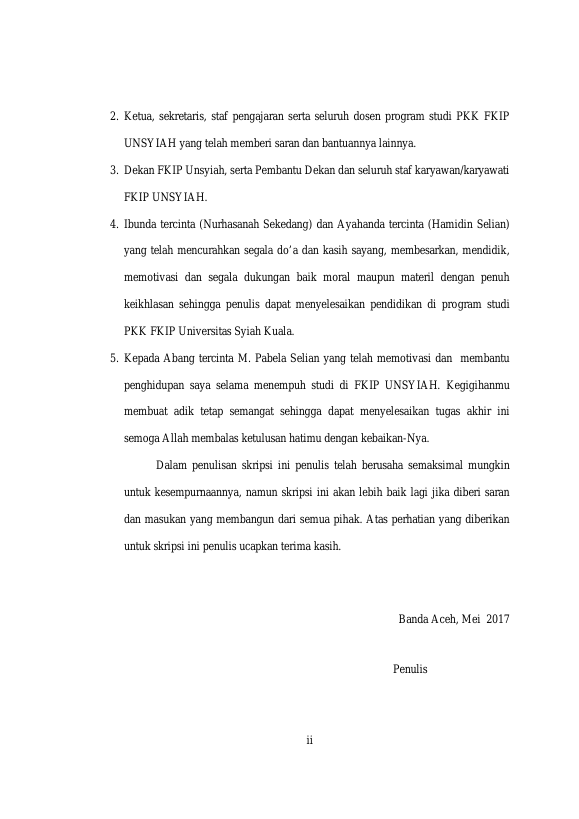 2. Ketua, sekretaris, staf pengajaran serta seluruh dosen program studi PKK FKIP UNSYIAH yang telah memberi saran dan bantuannya lainnya.

3. Dekan FKIP Unsyiah, serta Pembantu Dekan dan seluruh staf karyawan/karyawati FKIP UNSYIAH.

4. Ibunda tercinta (Nurhasanah Sekedang) dan Ayahanda tercinta (Hamidin Selian) yang telah mencurahkan segala do'a dan kasih sayang, membesarkan, mendidik, memotivasi dan segala dukungan baik moral maupun materil dengan penuh keikhlasan sehingga penulis dapat menyelesaikan pendidikan di program studi PKK FKIP Universitas Syiah Kuala.

5. Kepada Abang tercinta M. Pabela Selian yang telah memotivasi dan membantu penghidupan saya selama menempuh studi di FKIP UNSYIAH. Kegigihanmu membuat adik tetap semangat sehingga dapat menyelesaikan tugas akhir ini semoga Allah membalas ketulusan hatimu dengan kebaikan-Nya.

Dalam penulisan skripsi ini penulis telah berusaha semaksimal mungkin untuk kesempurnaannya, namun skripsi ini akan lebih baik lagi jika diberi saran dan masukan yang membangun dari semua pihak. Atas perhatian yang diberikan untuk skripsi ini penulis ucapkan terima kasih.

Banda Aceh, Mei 2017

Penulis

ii